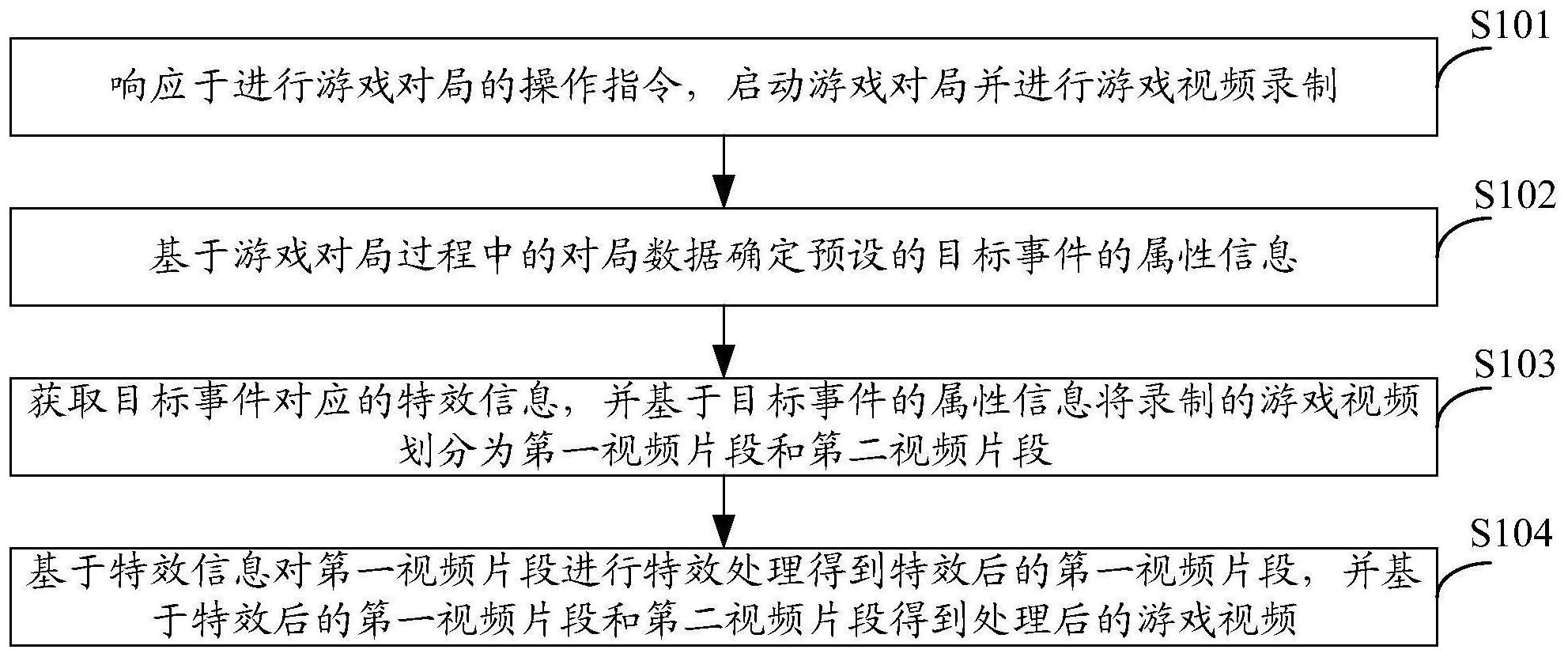 S101
响应于进行游戏对局的操作指令，启动游戏对局并进行游戏视频录制

S102
基于游戏对局过程中的对局数据确定预设的目标事件的属性信息

S103
获取目标事件对应的特效信息，并基于目标事件的属性信息将录制的游戏视频划分为第一视频片段和第二视频片段

S104
基于特效信息对第一视频片段进行特效处理得到特效后的第一视频片段，并基于特效后的第一视频片段和第二视频片段得到处理后的游戏视频